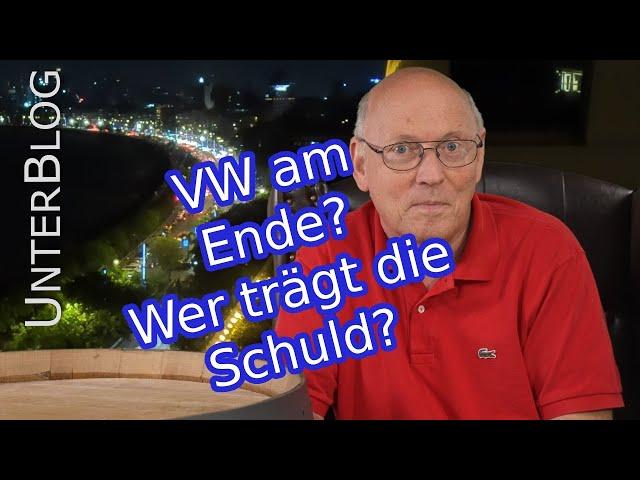 UNTERBLOG

VW am Ende? Wer trägt die Schuld?